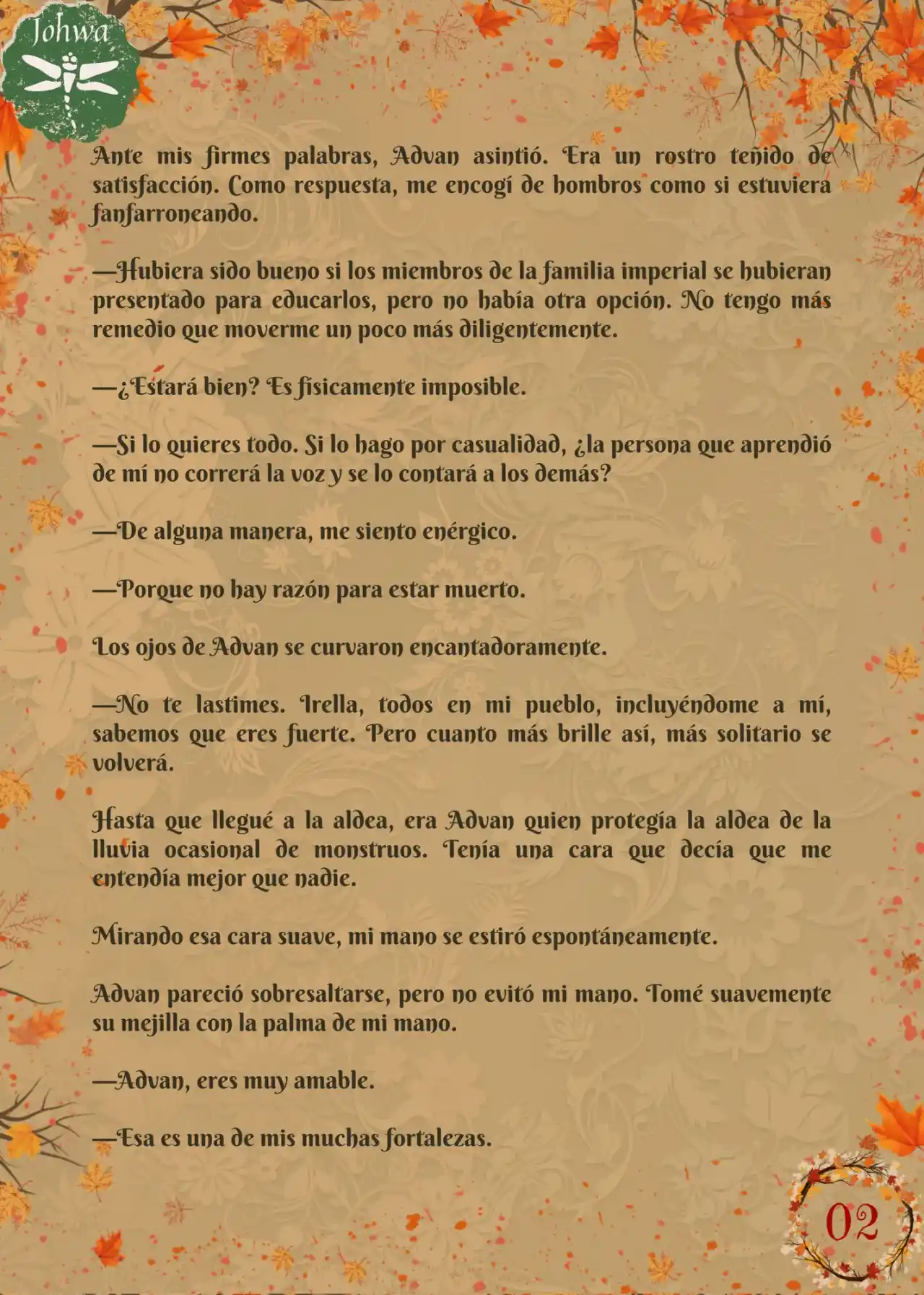 Johwa

Ante mis firmes palabras, Advan asintió. Era un rostro teñido de satisfacción. Como respuesta, me encogí de hombros como si estuviera fanfarroneando.

—Hubiera sido bueno si los miembros de la familia imperial se hubieran presentado para educarlos, pero no había otra opción. No tengo más remedio que moverme un poco más diligentemente.

—¿Estará bien? Es físicamente imposible.

—Si lo quieres todo. Si lo hago por casualidad, ¿la persona que aprendió de mí no correrá la voz y se lo contará a los demás?

—De alguna manera, me siento enérgico.

—Porque no hay razón para estar muerto.

Los ojos de Advan se curvaron encantadoramente.

—No te lastimes. Irella, todos en mi pueblo, incluyéndome a mí, sabemos que eres fuerte. Pero cuanto más brille así, más solitario se volverá.

Hasta que llegué a la aldea, era Advan quien protegía la aldea de la lluvia ocasional de monstruos. Tenía una cara que decía que me entendía mejor que nadie.

Mirando esa cara suave, mi mano se estiró espontáneamente.

Advan pareció sobresaltarse, pero no evitó mi mano. Tomé suavemente su mejilla con la palma de mi mano.

—Advan, eres muy amable.

—Esa es una de mis muchas fortalezas.

02